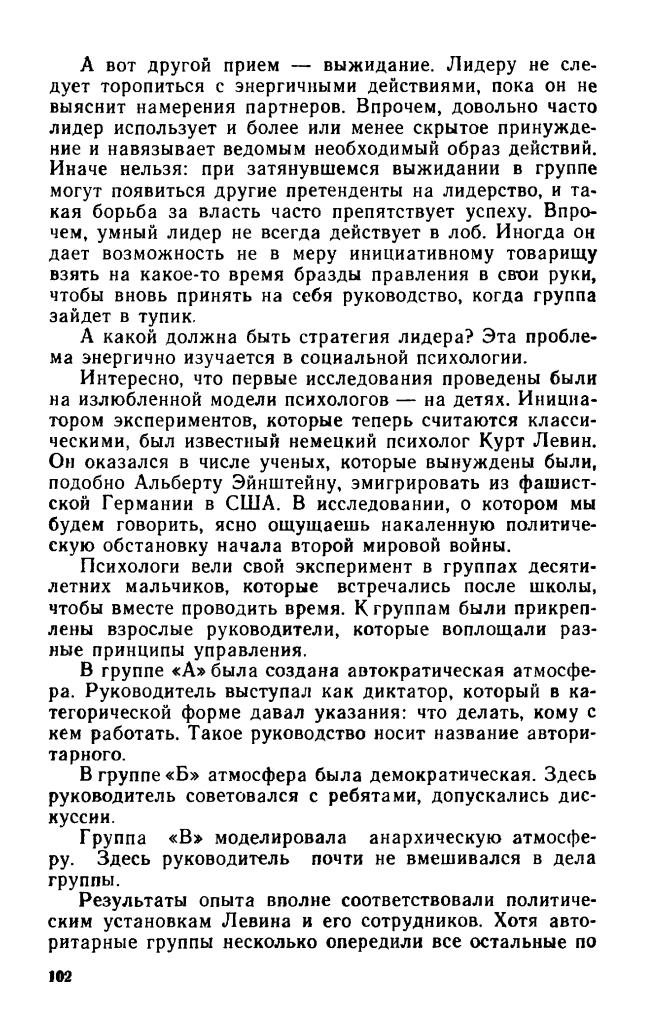 А вот другой прием — выжидание. Лидеру не следует торопиться с энергичными действиями, пока он не выяснит намерения партнеров. Впрочем, довольно часто лидер использует и более или менее скрытое принуждение и навязывает ведомым необходимый образ действий. Иначе нельзя: при затянувшемся выжидании в группе могут появиться другие претенденты на лидерство, и такая борьба за власть часто препятствует успеху. Впрочем, умный лидер не всегда действует в лоб. Иногда он дает возможность не в меру инициативному товарищу взять на какое-то время бразды правления в свои руки, чтобы вновь принять на себя руководство, когда группа зайдет в тупик.

А какой должна быть стратегия лидера? Эта проблема энергично изучается в социальной психологии.

Интересно, что первые исследования проведены были на излюбленной модели психологов — на детях. Инициатором экспериментов, которые теперь считаются классическими, был известный немецкий психолог Курт Левин. Он оказался в числе ученых, которые вынуждены были, подобно Альберту Эйнштейну, эмигрировать из фашистской Германии в США. В исследовании, о котором мы будем говорить, ясно ощущаешь накаленную политическую обстановку начала второй мировой войны.

Психологи вели свой эксперимент в группах десятилетних мальчиков, которые встречались после школы, чтобы вместе проводить время. К группам были прикреплены взрослые руководители, которые воплощали разные принципы управления.

В группе «А» была создана автократическая атмосфера. Руководитель выступал как диктатор, который в категорической форме давал указания: что делать, кому с кем работать. Такое руководство носит название авторитарного.

В группе «Б» атмосфера была демократическая. Здесь руководитель советовался с ребятами, допускались дискуссии.

Группа «В» моделировала анархическую атмосферу. Здесь руководитель почти не вмешивался в дела группы.

Результаты опыта вполне соответствовали политическим установкам Левина и его сотрудников. Хотя авторитарные группы несколько опередили все остальные по

102